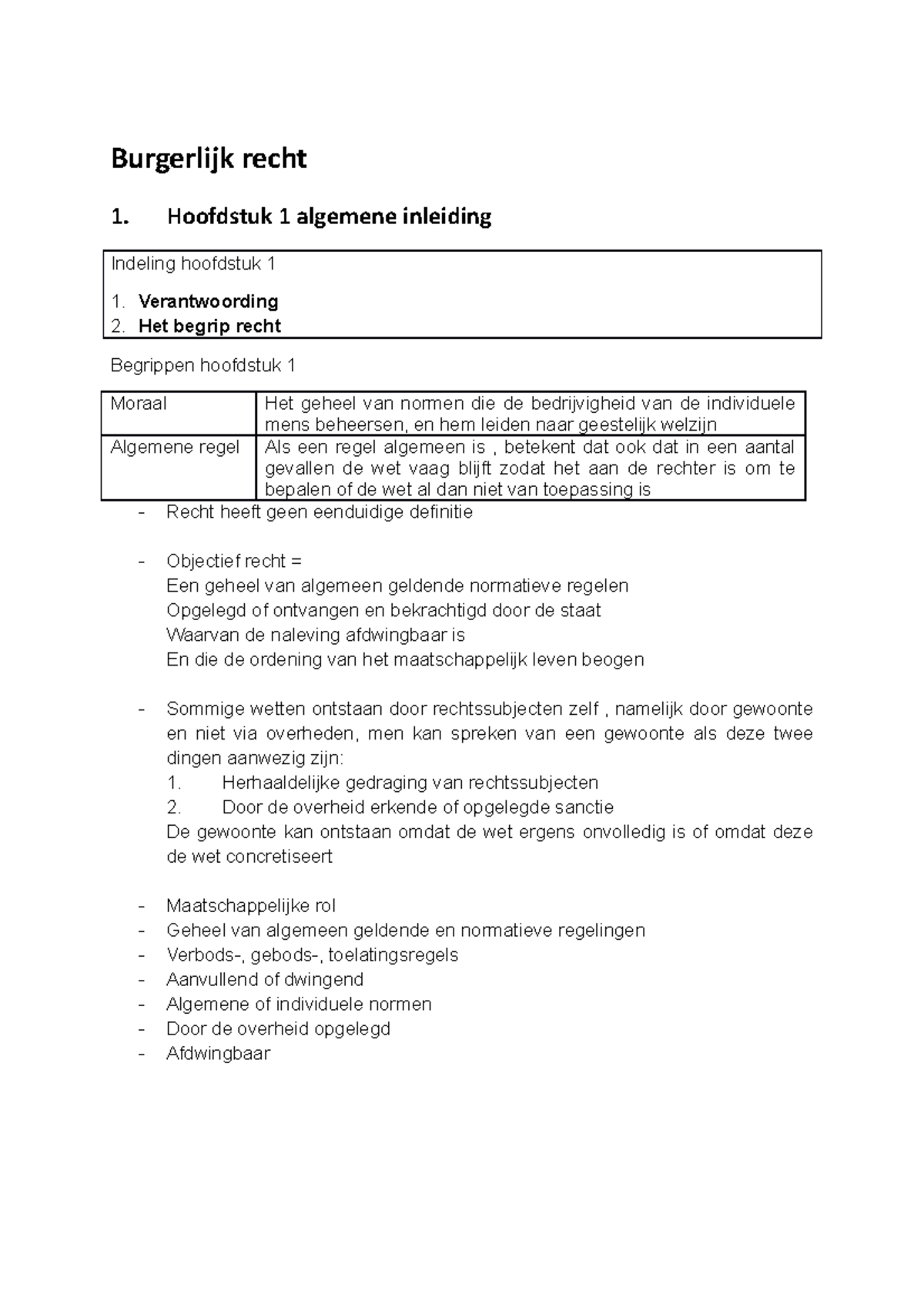 Burgerlijk recht

1. Hoofdstuk 1 algemene inleiding

Indeling hoofdstuk 1

1. Verantwoording
2. Het begrip recht

Begrippen hoofdstuk 1

| Moraal | Het geheel van normen die de bedrijvigheid van de individuele mens beheersen, en hem leiden naar geestelijk welzijn |
|---|---|
| Algemene regel | Als een regel algemeen is , betekent dat ook dat in een aantal gevallen de wet vaag blijft zodat het aan de rechter is om te bepalen of de wet al dan niet van toepassing is |

- Recht heeft geen eenduidige definitie

- Objectief recht =
Een geheel van algemeen geldende normatieve regelen
Opgelegd of ontvangen en bekrachtigd door de staat
Waarvan de naleving afdwingbaar is
En die de ordening van het maatschappelijk leven beogen

- Sommige wetten ontstaan door rechtssubjecten zelf , namelijk door gewoonte en niet via overheden, men kan spreken van een gewoonte als deze twee dingen aanwezig zijn:
1. Herhaaldelijke gedraging van rechtssubjecten
2. Door de overheid erkende of opgelegde sanctie
De gewoonte kan ontstaan omdat de wet ergens onvolledig is of omdat deze de wet concretiseert

- Maatschappelijke rol
- Geheel van algemeen geldende en normatieve regelingen
- Verbods-, gebods-, toelatingsregels
- Aanvullend of dwingend
- Algemene of individuele normen
- Door de overheid opgelegd
- Afdwingbaar